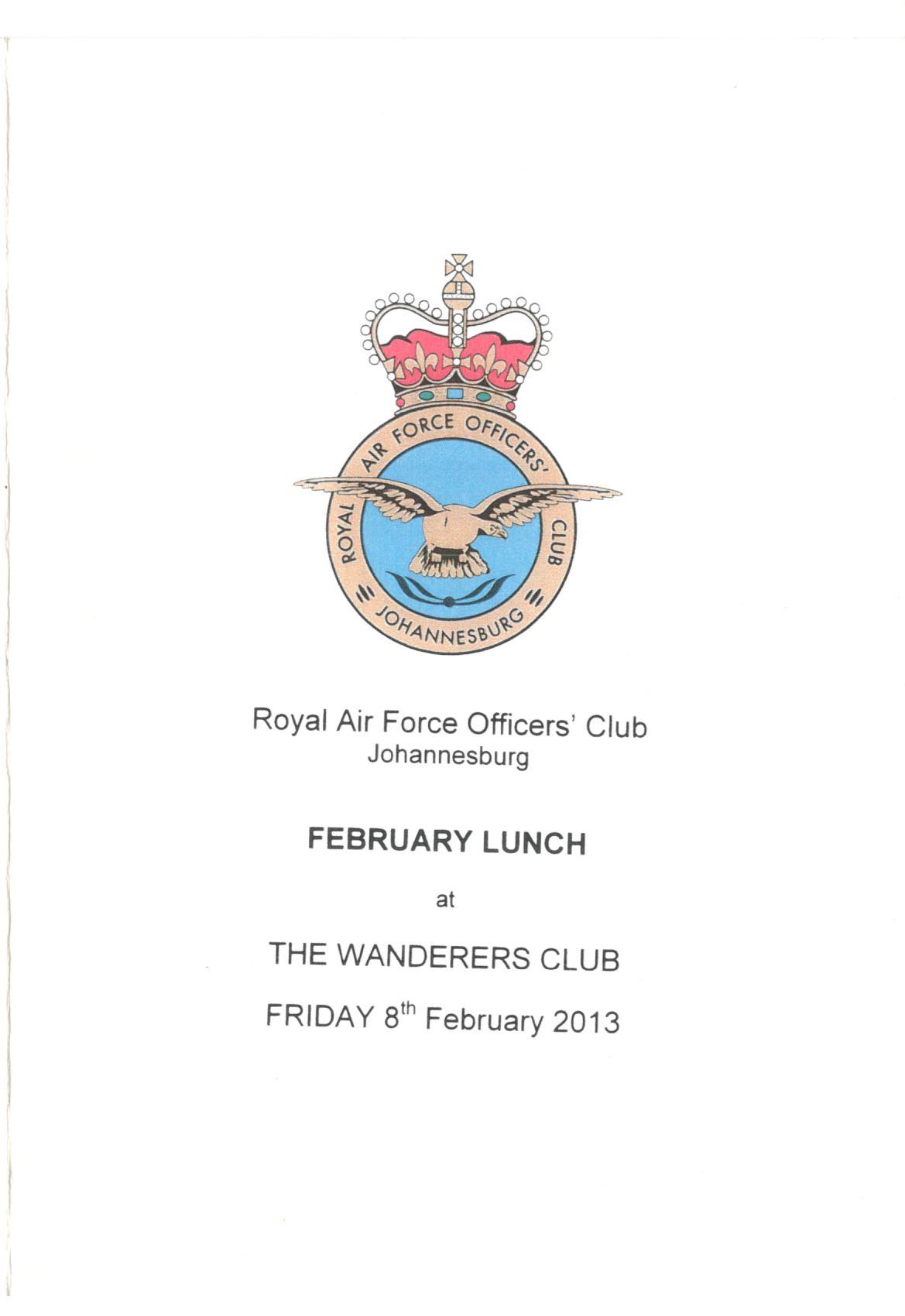 ROYAL AIR FORCE OFFICERS' CLUB
JOHANNESBURG

Royal Air Force Officers' Club
Johannesburg

FEBRUARY LUNCH

at

THE WANDERERS CLUB

FRIDAY 8th February 2013